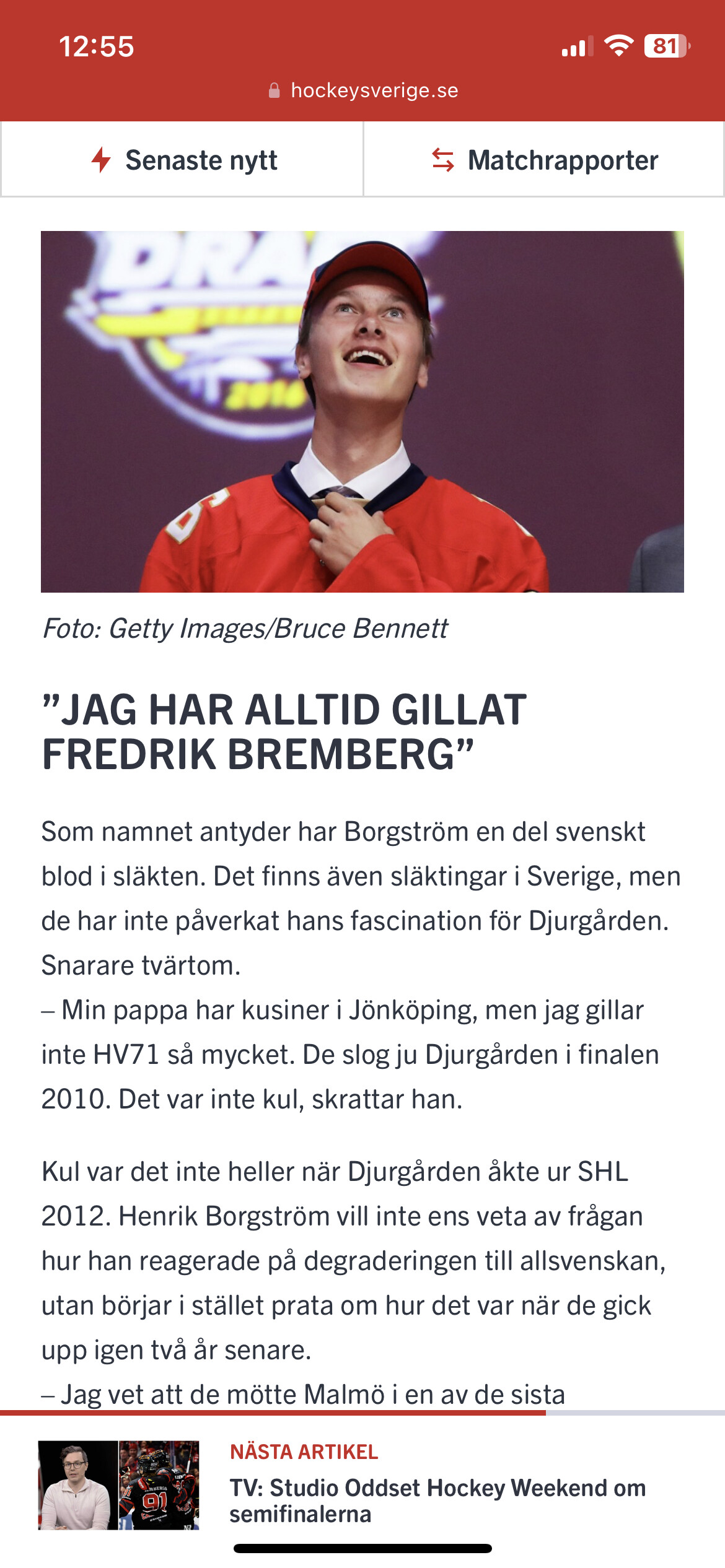 12:55

81

hockeysverige.se

Senaste nytt

Matchrapporter

Foto: Getty Images/Bruce Bennett

”JAG HAR ALLTID GILLAT FREDRIK BREMBERG”

Som namnet antyder har Borgström en del svenskt blod i släkten. Det finns även släktingar i Sverige, men de har inte påverkat hans fascination för Djurgården. Snarare tvärtom.
– Min pappa har kusiner i Jönköping, men jag gillar inte HV71 så mycket. De slog ju Djurgården i finalen 2010. Det var inte kul, skrattar han.

Kul var det inte heller när Djurgården åkte ur SHL 2012. Henrik Borgström vill inte ens veta av frågan hur han reagerade på degraderingen till allsvenskan, utan börjar i stället prata om hur det var när de gick upp igen två år senare.
– Jag vet att de mötte Malmö i en av de sista

NÄSTA ARTIKEL

TV: Studio Oddset Hockey Weekend om semifinalerna